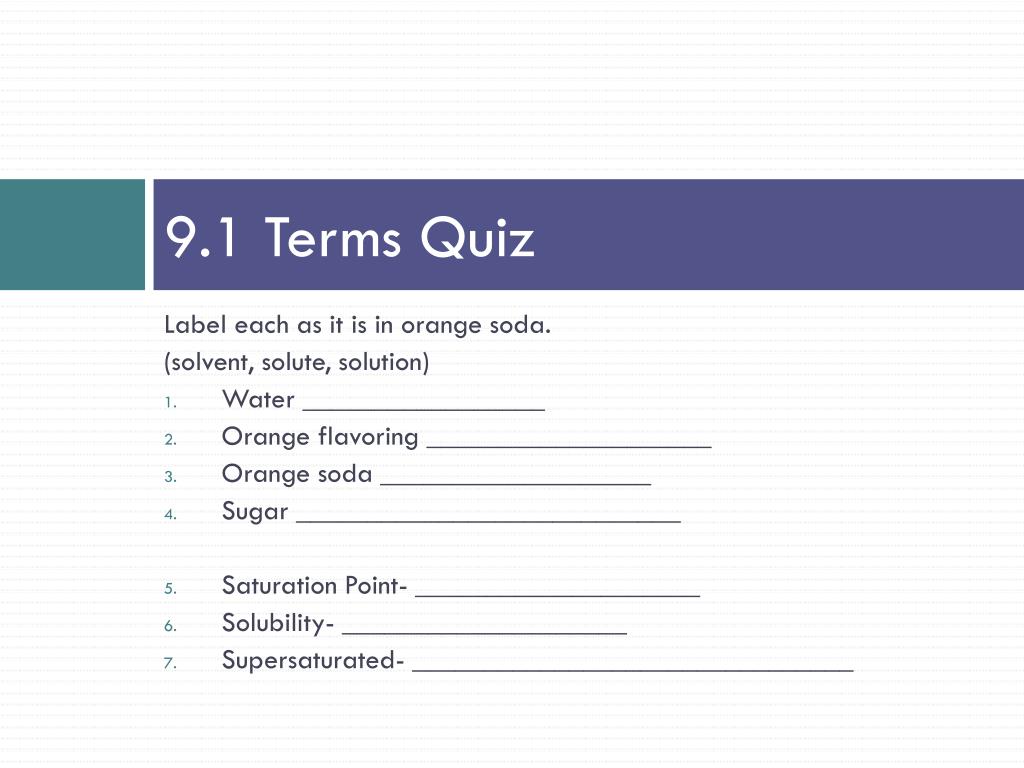 9.1 Terms Quiz

Label each as it is in orange soda.
(solvent, solute, solution)
1. Water _________________
2. Orange flavoring ____________________
3. Orange soda ___________________
4. Sugar ___________________________

5. Saturation Point- ____________________
6. Solubility- ____________________
7. Supersaturated- _______________________________